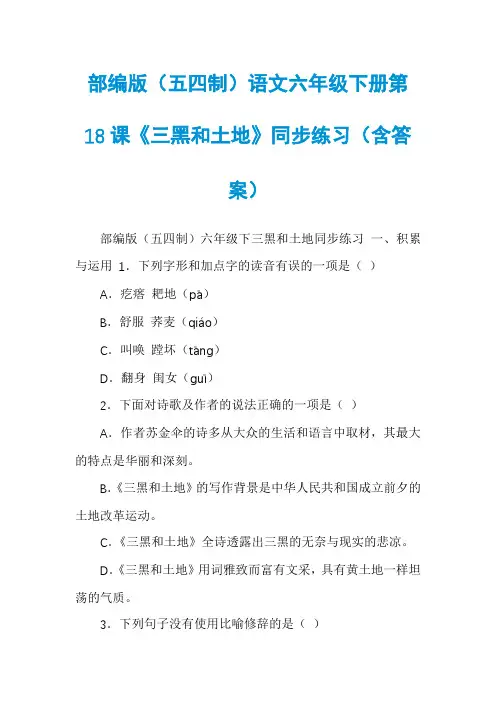 部编版（五四制）语文六年级下册第18课《三黑和土地》同步练习（含答案）

部编版（五四制）六年级下三黑和土地同步练习 一、积累与运用 1．下列字形和加点字的读音有误的一项是（ ）

A．疙瘩 耙地（pà）

B．舒服 荞麦（qiáo）

C．叫唤 蹚坏（tàng）

D．翻身 闺女（guī）

2．下面对诗歌及作者的说法正确的一项是（ ）

A．作者苏金伞的诗多从大众的生活和语言中取材，其最大的特点是华丽和深刻。

B.《三黑和土地》的写作背景是中华人民共和国成立前夕的土地改革运动。

C.《三黑和土地》全诗透露出三黑的无奈与现实的悲凉。

D.《三黑和土地》用词雅致而富有文采，具有黄土地一样坦荡的气质。

3．下列句子没有使用比喻修辞的是（ ）